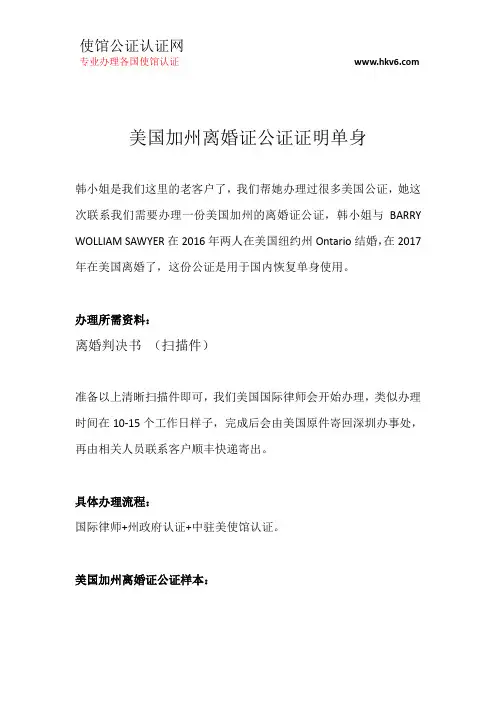 使馆公证认证网
专业办理各国使馆认证

www.hkv6.com

美国加州离婚证公证证明单身

韩小姐是我们这里的老客户了，我们帮她办理过很多美国公证，她这次联系我们需要办理一份美国加州的离婚证公证，韩小姐与 BARRY WOLLIAM SAWYER 在 2016 年两人在美国纽约州 Ontario 结婚，在 2017 年在美国离婚了，这份公证是用于国内恢复单身使用。

办理所需资料：
离婚判决书 （扫描件）

准备以上清晰扫描件即可，我们美国国际律师会开始办理，类似办理时间在 10-15 个工作日样子，完成后会由美国原件寄回深圳办事处，再由相关人员联系客户顺丰快递寄出。

具体办理流程：
国际律师+州政府认证+中驻美使馆认证。

美国加州离婚证公证样本：